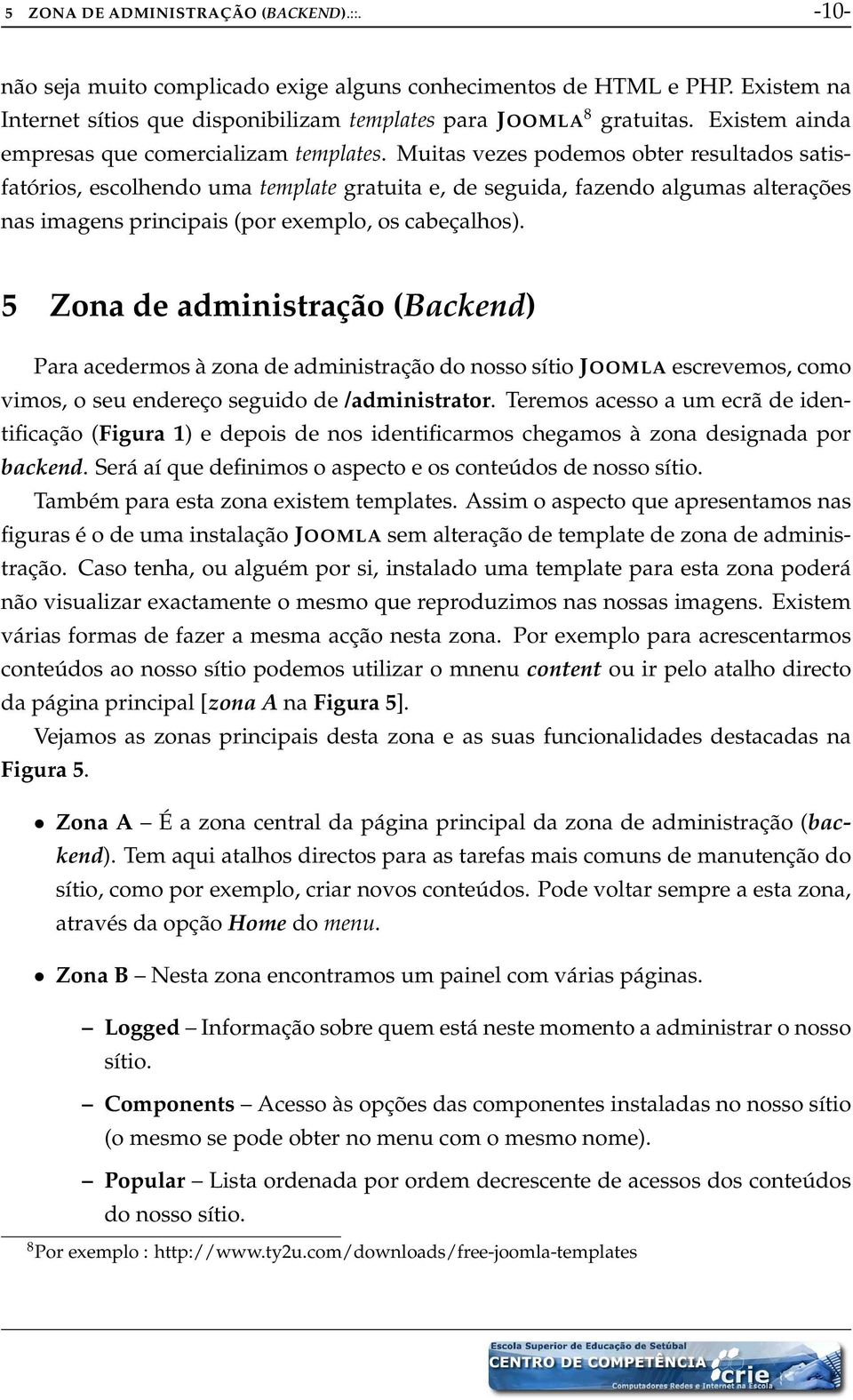 5 ZONA DE ADMINISTRAÇÃO (BACKEND).::. -10-

não seja muito complicado exige alguns conhecimentos de HTML e PHP. Existem na Internet sítios que disponibilizam templates para JOOMLA$^8$ gratuitas. Existem ainda empresas que comercializam templates. Muitas vezes podemos obter resultados satisfatórios, escolhendo uma template gratuita e, de seguida, fazendo algumas alterações nas imagens principais (por exemplo, os cabeçalhos).

5 Zona de administração (Backend)

Para acedermos à zona de administração do nosso sítio JOOMLA escrevemos, como vimos, o seu endereço seguido de /administrator. Teremos acesso a um ecrã de identificação (Figura 1) e depois de nos identificarmos chegamos à zona designada por backend. Será aí que definimos o aspecto e os conteúdos de nosso sítio.

Também para esta zona existem templates. Assim o aspecto que apresentamos nas figuras é o de uma instalação JOOMLA sem alteração de template de zona de administração. Caso tenha, ou alguém por si, instalado uma template para esta zona poderá não visualizar exactamente o mesmo que reproduzimos nas nossas imagens. Existem várias formas de fazer a mesma acção nesta zona. Por exemplo para acrescentarmos conteúdos ao nosso sítio podemos utilizar o mnenu content ou ir pelo atalho directo da página principal [zona A na Figura 5].

Vejamos as zonas principais desta zona e as suas funcionalidades destacadas na Figura 5.

• Zona A – É a zona central da página principal da zona de administração (backend). Tem aqui atalhos directos para as tarefas mais comuns de manutenção do sítio, como por exemplo, criar novos conteúdos. Pode voltar sempre a esta zona, através da opção Home do menu.

• Zona B – Nesta zona encontramos um painel com várias páginas.

– Logged – Informação sobre quem está neste momento a administrar o nosso sítio.

– Components – Acesso às opções das componentes instaladas no nosso sítio (o mesmo se pode obter no menu com o mesmo nome).

– Popular – Lista ordenada por ordem decrescente de acessos dos conteúdos do nosso sítio.

$^8$Por exemplo : http://www.ty2u.com/downloads/free-joomla-templates

Escola Superior de Educação de Setúbal
CENTRO DE COMPETÊNCIA crie
Computadores Redes e Internet na Escola